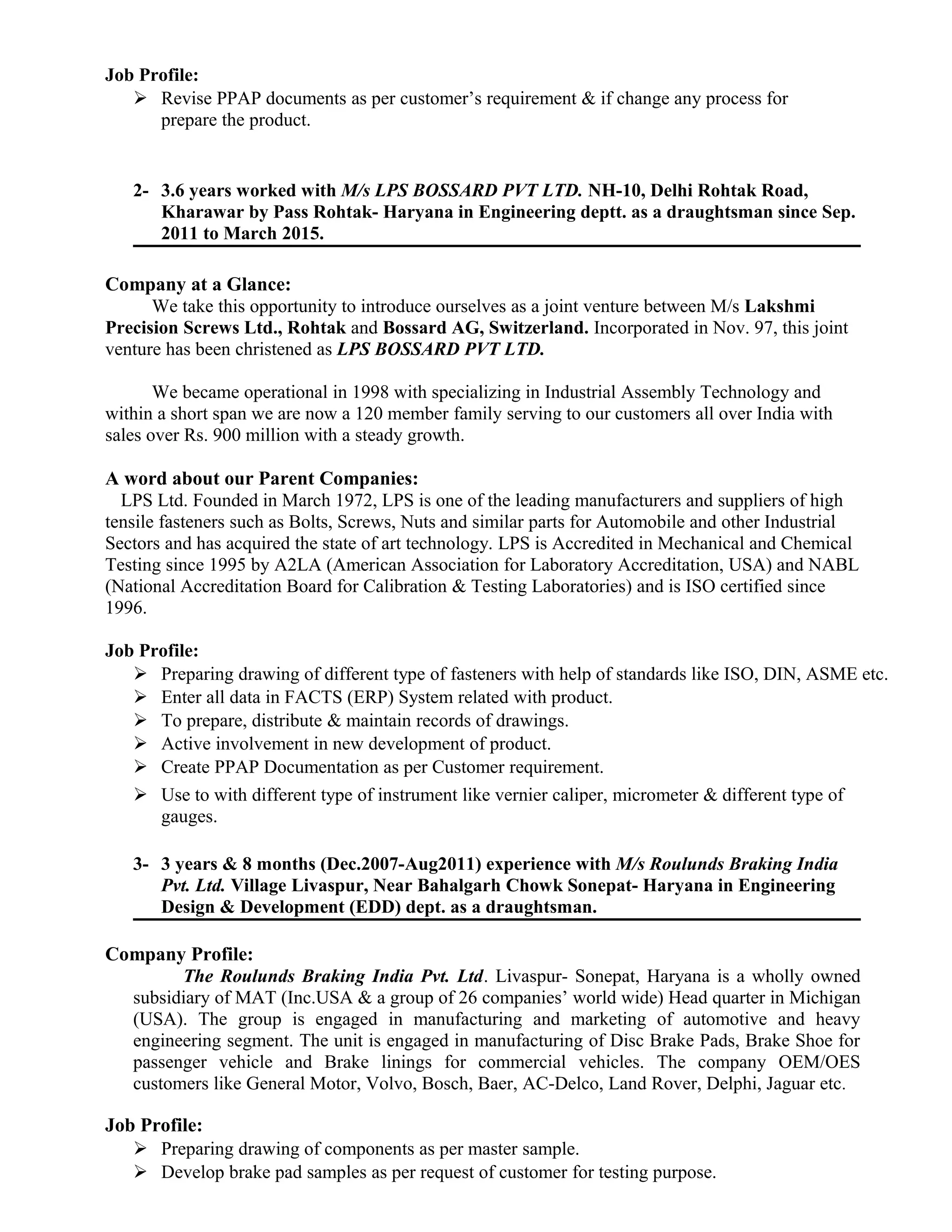 Job Profile:
➢ Revise PPAP documents as per customer's requirement & if change any process for prepare the product.

2- 3.6 years worked with M/s LPS BOSSARD PVT LTD. NH-10, Delhi Rohtak Road, Kharawar by Pass Rohtak- Haryana in Engineering deptt. as a draughtsman since Sep. 2011 to March 2015.

Company at a Glance:
We take this opportunity to introduce ourselves as a joint venture between M/s Lakshmi Precision Screws Ltd., Rohtak and Bossard AG, Switzerland. Incorporated in Nov. 97, this joint venture has been christened as LPS BOSSARD PVT LTD.

We became operational in 1998 with specializing in Industrial Assembly Technology and within a short span we are now a 120 member family serving to our customers all over India with sales over Rs. 900 million with a steady growth.

A word about our Parent Companies:
LPS Ltd. Founded in March 1972, LPS is one of the leading manufacturers and suppliers of high tensile fasteners such as Bolts, Screws, Nuts and similar parts for Automobile and other Industrial Sectors and has acquired the state of art technology. LPS is Accredited in Mechanical and Chemical Testing since 1995 by A2LA (American Association for Laboratory Accreditation, USA) and NABL (National Accreditation Board for Calibration & Testing Laboratories) and is ISO certified since 1996.

Job Profile:
➢ Preparing drawing of different type of fasteners with help of standards like ISO, DIN, ASME etc.
➢ Enter all data in FACTS (ERP) System related with product.
➢ To prepare, distribute & maintain records of drawings.
➢ Active involvement in new development of product.
➢ Create PPAP Documentation as per Customer requirement.
➢ Use to with different type of instrument like vernier caliper, micrometer & different type of gauges.

3- 3 years & 8 months (Dec.2007-Aug2011) experience with M/s Roulunds Braking India Pvt. Ltd. Village Livaspur, Near Bahalgarh Chowk Sonepat- Haryana in Engineering Design & Development (EDD) dept. as a draughtsman.

Company Profile:
The Roulunds Braking India Pvt. Ltd. Livaspur- Sonepat, Haryana is a wholly owned subsidiary of MAT (Inc.USA & a group of 26 companies' world wide) Head quarter in Michigan (USA). The group is engaged in manufacturing and marketing of automotive and heavy engineering segment. The unit is engaged in manufacturing of Disc Brake Pads, Brake Shoe for passenger vehicle and Brake linings for commercial vehicles. The company OEM/OES customers like General Motor, Volvo, Bosch, Baer, AC-Delco, Land Rover, Delphi, Jaguar etc.

Job Profile:
➢ Preparing drawing of components as per master sample.
➢ Develop brake pad samples as per request of customer for testing purpose.